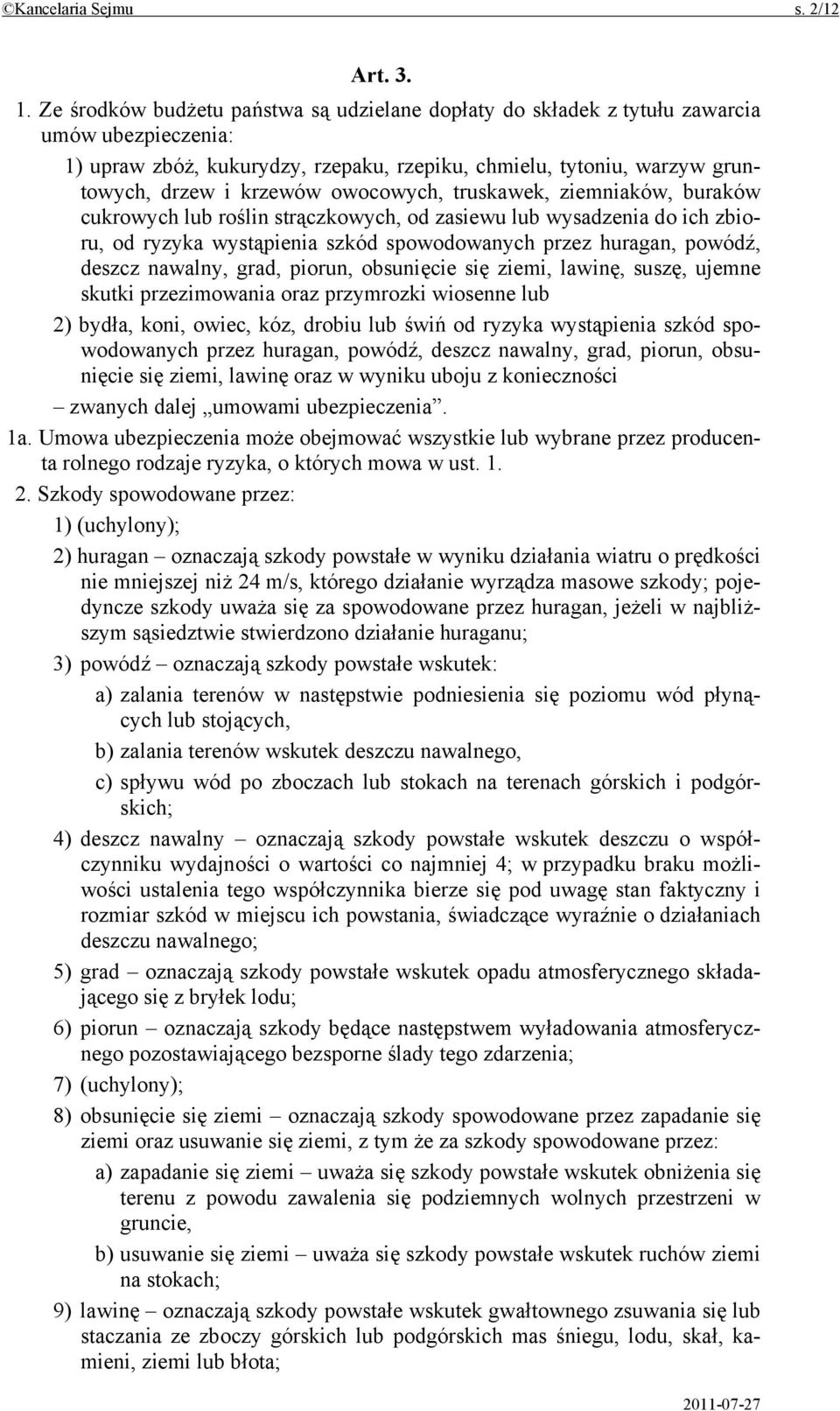 ©Kancelaria Sejmu s. 2/12

Art. 3.

1. Ze środków budżetu państwa są udzielane dopłaty do składek z tytułu zawarcia umów ubezpieczenia:

1) upraw zbóż, kukurydzy, rzepaku, rzepiku, chmielu, tytoniu, warzyw gruntowych, drzew i krzewów owocowych, truskawek, ziemniaków, buraków cukrowych lub roślin strączkowych, od zasiewu lub wysadzenia do ich zbioru, od ryzyka wystąpienia szkód spowodowanych przez huragan, powódź, deszcz nawalny, grad, piorun, obsunięcie się ziemi, lawinę, suszę, ujemne skutki przezimowania oraz przymrozki wiosenne lub

2) bydła, koni, owiec, kóz, drobiu lub świń od ryzyka wystąpienia szkód spowodowanych przez huragan, powódź, deszcz nawalny, grad, piorun, obsunięcie się ziemi, lawinę oraz w wyniku uboju z konieczności

– zwanych dalej „umowami ubezpieczenia”.

1a. Umowa ubezpieczenia może obejmować wszystkie lub wybrane przez producenta rolnego rodzaje ryzyka, o których mowa w ust. 1.

2. Szkody spowodowane przez:

1) (uchylony);

2) huragan – oznaczają szkody powstałe w wyniku działania wiatru o prędkości nie mniejszej niż 24 m/s, którego działanie wyrządza masowe szkody; pojedyncze szkody uważa się za spowodowane przez huragan, jeżeli w najbliższym sąsiedztwie stwierdzono działanie huraganu;

3) powódź – oznaczają szkody powstałe wskutek:

a) zalania terenów w następstwie podniesienia się poziomu wód płynących lub stojących,

b) zalania terenów wskutek deszczu nawalnego,

c) spływu wód po zboczach lub stokach na terenach górskich i podgórskich;

4) deszcz nawalny – oznaczają szkody powstałe wskutek deszczu o współczynniku wydajności o wartości co najmniej 4; w przypadku braku możliwości ustalenia tego współczynnika bierze się pod uwagę stan faktyczny i rozmiar szkód w miejscu ich powstania, świadczące wyraźnie o działaniach deszczu nawalnego;

5) grad – oznaczają szkody powstałe wskutek opadu atmosferycznego składającego się z bryłek lodu;

6) piorun – oznaczają szkody będące następstwem wyładowania atmosferycznego pozostawiającego bezsporne ślady tego zdarzenia;

7) (uchylony);

8) obsunięcie się ziemi – oznaczają szkody spowodowane przez zapadanie się ziemi oraz usuwanie się ziemi, z tym że za szkody spowodowane przez:

a) zapadanie się ziemi – uważa się szkody powstałe wskutek obniżenia się terenu z powodu zawalenia się podziemnych wolnych przestrzeni w gruncie,

b) usuwanie się ziemi – uważa się szkody powstałe wskutek ruchów ziemi na stokach;

9) lawinę – oznaczają szkody powstałe wskutek gwałtownego zsuwania się lub staczania ze zboczy górskich lub podgórskich mas śniegu, lodu, skał, kamieni, ziemi lub błota;

2011-07-27